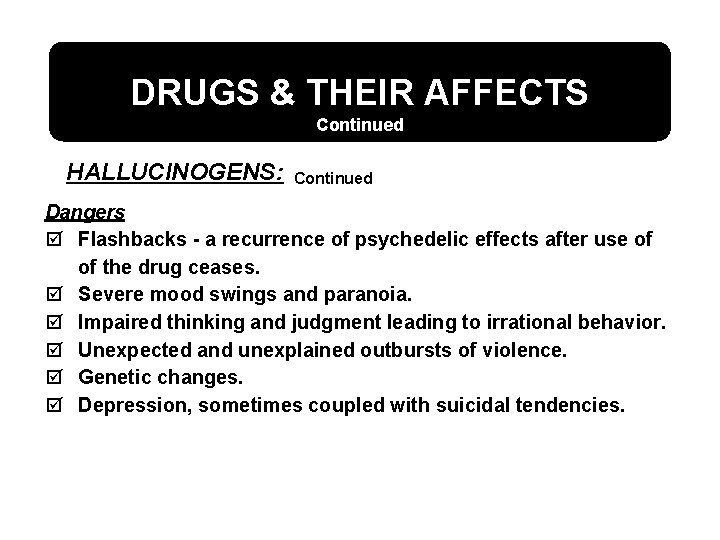 DRUGS & THEIR AFFECTS
Continued

HALLUCINOGENS: Continued

Dangers
☑ Flashbacks - a recurrence of psychedelic effects after use of of the drug ceases.
☑ Severe mood swings and paranoia.
☑ Impaired thinking and judgment leading to irrational behavior.
☑ Unexpected and unexplained outbursts of violence.
☑ Genetic changes.
☑ Depression, sometimes coupled with suicidal tendencies.